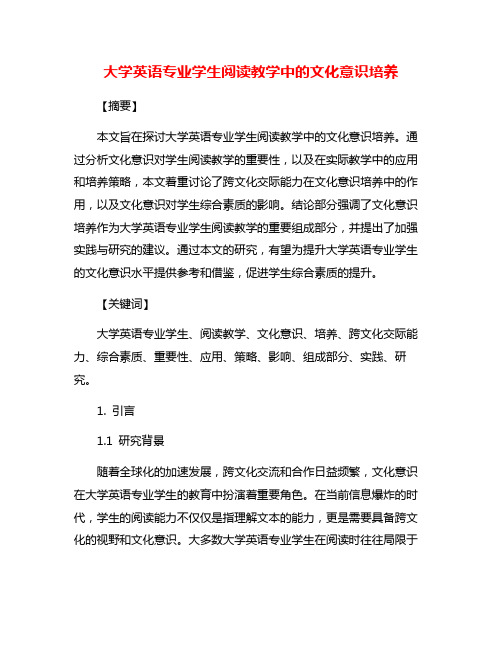 大学英语专业学生阅读教学中的文化意识培养

【摘要】

本文旨在探讨大学英语专业学生阅读教学中的文化意识培养。通过分析文化意识对学生阅读教学的重要性，以及在实际教学中的应用和培养策略，本文着重讨论了跨文化交际能力在文化意识培养中的作用，以及文化意识对学生综合素质的影响。结论部分强调了文化意识培养作为大学英语专业学生阅读教学的重要组成部分，并提出了加强实践与研究的建议。通过本文的研究，有望为提升大学英语专业学生的文化意识水平提供参考和借鉴，促进学生综合素质的提升。

【关键词】

大学英语专业学生、阅读教学、文化意识、培养、跨文化交际能力、综合素质、重要性、应用、策略、影响、组成部分、实践、研究。

1. 引言

1.1 研究背景

随着全球化的加速发展，跨文化交流和合作日益频繁，文化意识在大学英语专业学生的教育中扮演着重要角色。在当前信息爆炸的时代，学生的阅读能力不仅仅是指理解文本的能力，更是需要具备跨文化的视野和文化意识。大多数大学英语专业学生在阅读时往往局限于